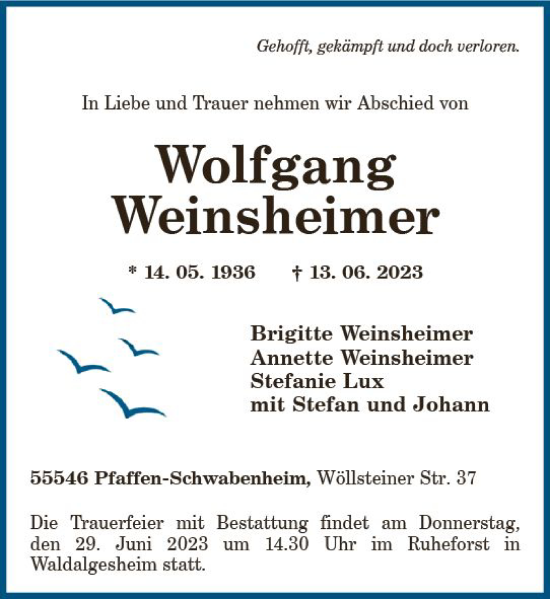 Gehofft, gekämpft und doch verloren.

In Liebe und Trauer nehmen wir Abschied von

Wolfgang
Weinsheimer

* 14. 05. 1936 † 13. 06. 2023

Brigitte Weinsheimer
Annette Weinsheimer
Stefanie Lux
mit Stefan und Johann

55546 Pfaffen-Schwabenheim, Wöllsteiner Str. 37

Die Trauerfeier mit Bestattung findet am Donnerstag, den 29. Juni 2023 um 14.30 Uhr im Ruheforst in Waldalgesheim statt.